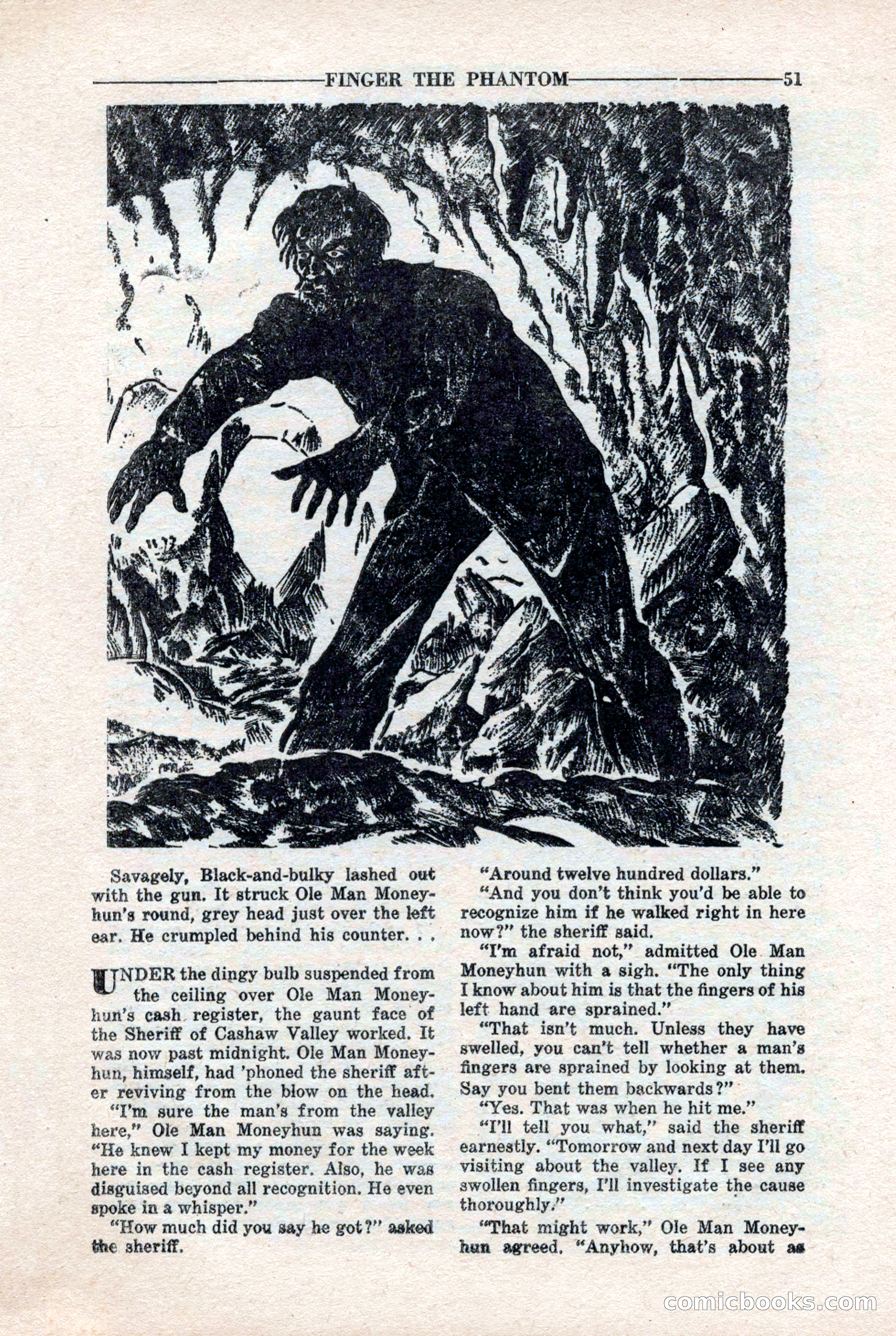 FINGER THE PHANTOM 51

Savagely, Black-and-bulky lashed out with the gun. It struck Ole Man Moneyhun's round, grey head just over the left ear. He crumpled behind his counter. . .

UNDER the dingy bulb suspended from the ceiling over Ole Man Moneyhun's cash register, the gaunt face of the Sheriff of Cashaw Valley worked. It was now past midnight. Ole Man Moneyhun, himself, had 'phoned the sheriff after reviving from the blow on the head.

"I'm sure the man's from the valley here," Ole Man Moneyhun was saying. "He knew I kept my money for the week here in the cash register. Also, he was disguised beyond all recognition. He even spoke in a whisper."

"How much did you say he got?" asked the sheriff.

"Around twelve hundred dollars."

"And you don't think you'd be able to recognize him if he walked right in here now?" the sheriff said.

"I'm afraid not," admitted Ole Man Moneyhun with a sigh. "The only thing I know about him is that the fingers of his left hand are sprained."

"That isn't much. Unless they have swelled, you can't tell whether a man's fingers are sprained by looking at them. Say you bent them backwards?"

"Yes. That was when he hit me."

"I'll tell you what," said the sheriff earnestly. "Tomorrow and next day I'll go visiting about the valley. If I see any swollen fingers, I'll investigate the cause thoroughly."

"That might work," Ole Man Moneyhun agreed. "Anyhow, that's about as

comicbooks.com